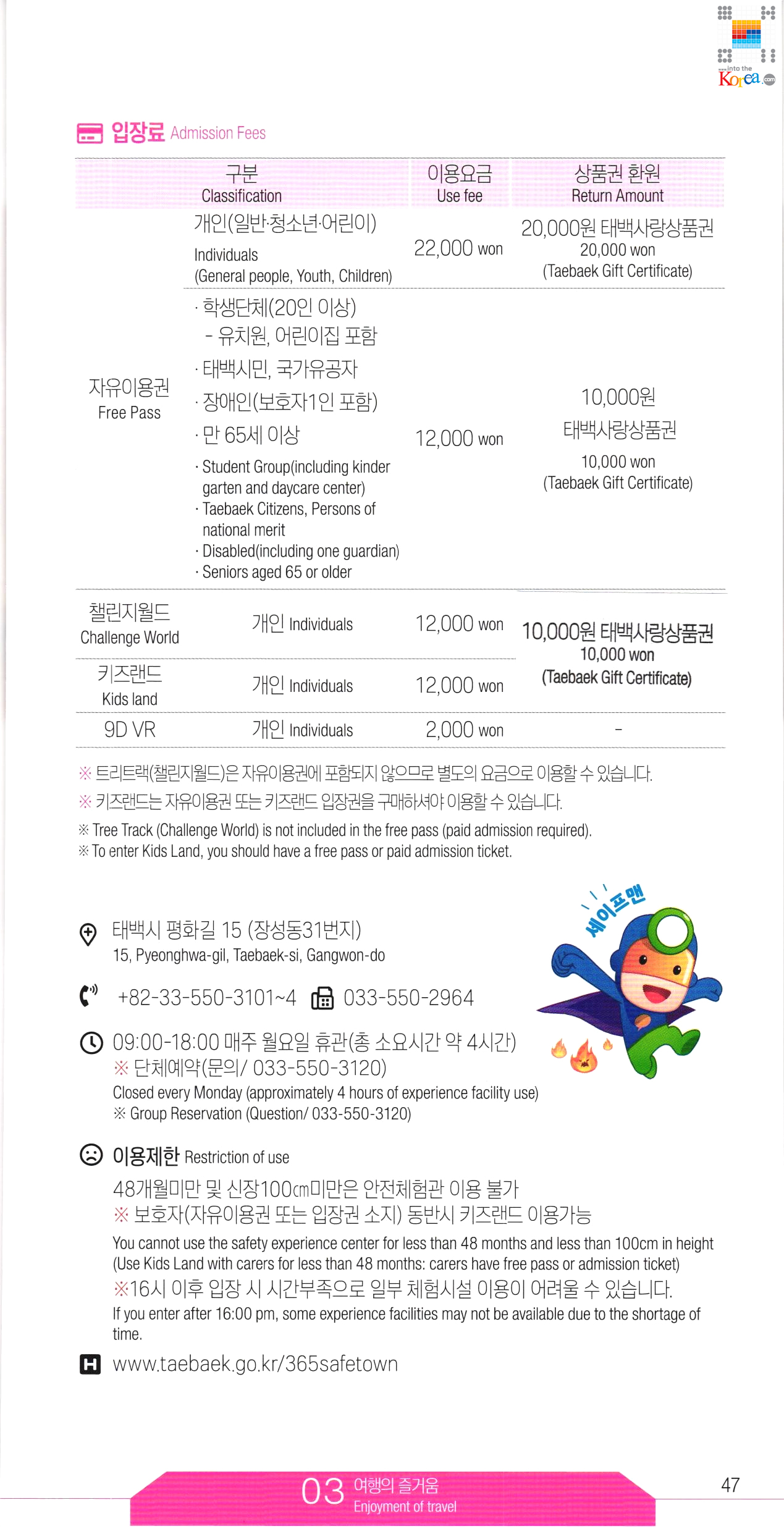 into the Korea.com

입장료 Admission Fees

| 구분 Classification | | 이용요금 Use fee | 상품권 환원 Return Amount |
|---|---|---|---|
| 자유이용권 Free Pass | 개인(일반·청소년·어린이) Individuals (General people, Youth, Children) | 22,000 won | 20,000원 태백사랑상품권 20,000 won (Taebaek Gift Certificate) |
| | · 학생단체(20인 이상) - 유치원, 어린이집 포함 · 태백시민, 국가유공자 · 장애인(보호자1인 포함) · 만 65세 이상 · Student Group(including kinder garten and daycare center) · Taebaek Citizens, Persons of national merit · Disabled(including one guardian) · Seniors aged 65 or older | 12,000 won | 10,000원 태백사랑상품권 10,000 won (Taebaek Gift Certificate) |
| 챌린지월드 Challenge World | 개인 Individuals | 12,000 won | 10,000원 태백사랑상품권 10,000 won (Taebaek Gift Certificate) |
| 키즈랜드 Kids land | 개인 Individuals | 12,000 won | |
| 9D VR | 개인 Individuals | 2,000 won | - |

※ 트리트랙(챌린지월드)은 자유이용권에 포함되지 않으므로 별도의 요금으로 이용할 수 있습니다.
※ 키즈랜드는 자유이용권 또는 키즈랜드 입장권을 구매하셔야 이용할 수 있습니다.
※ Tree Track (Challenge World) is not included in the free pass (paid admission required).
※ To enter Kids Land, you should have a free pass or paid admission ticket.

세이프맨

태백시 평화길 15 (장성동31번지)
15, Pyeonghwa-gil, Taebaek-si, Gangwon-do

+82-33-550-3101~4 033-550-2964

09:00-18:00 매주 월요일 휴관(총 소요시간 약 4시간)
※ 단체예약(문의/ 033-550-3120)
Closed every Monday (approximately 4 hours of experience facility use)
※ Group Reservation (Question/ 033-550-3120)

이용제한 Restriction of use
48개월미만 및 신장100㎝미만은 안전체험관 이용 불가
※ 보호자(자유이용권 또는 입장권 소지) 동반시 키즈랜드 이용가능
You cannot use the safety experience center for less than 48 months and less than 100cm in height (Use Kids Land with carers for less than 48 months: carers have free pass or admission ticket)
※16시 이후 입장 시 시간부족으로 일부 체험시설 이용이 어려울 수 있습니다.
If you enter after 16:00 pm, some experience facilities may not be available due to the shortage of time.

www.taebaek.go.kr/365safetown

03 여행의 즐거움 Enjoyment of travel

47